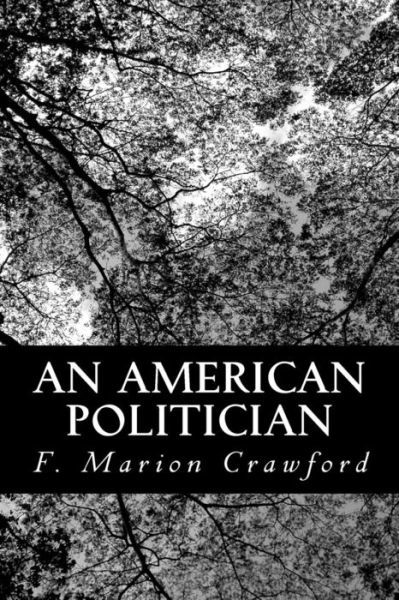 AN AMERICAN POLITICIAN

F. Marion Crawford